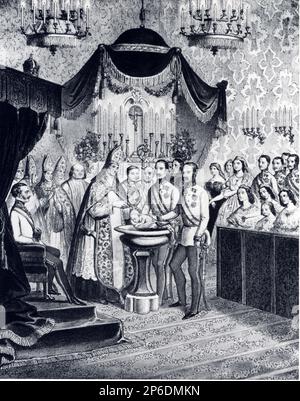 alamy - 2P6DMKN